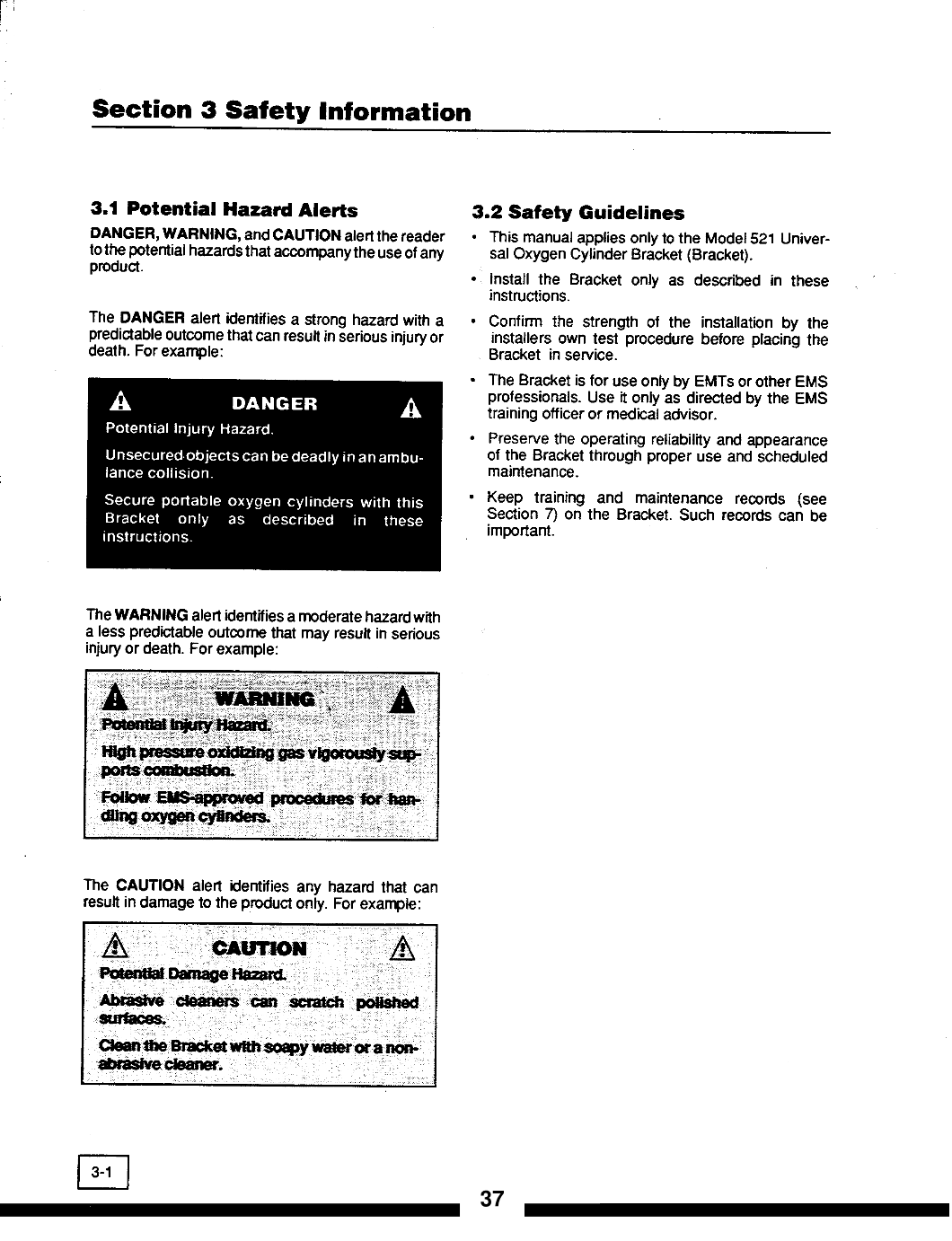 Section 3 Safety Information

3.1 Potential Hazard Alerts

DANGER, WARNING, and CAUTION alert the reader to the potential hazards that accompany the use of any product.

The DANGER alert identifies a strong hazard with a predictable outcome that can result in serious injury or death. For example:

DANGER

Potential Injury Hazard.

Unsecured objects can be deadly in an ambulance collision.

Secure portable oxygen cylinders with this Bracket only as described in these instructions.

The WARNING alert identifies a moderate hazard with a less predictable outcome that may result in serious injury or death. For example:

WARNING

Potential Injury Hazard.

High pressure oxidizing gas vigorously supports combustion.

Follow EMS-approved procedures for handling oxygen cylinders.

The CAUTION alert identifies any hazard that can result in damage to the product only. For example:

CAUTION

Potential Damage Hazard.

Abrasive cleaners can scratch polished surfaces.

Clean the Bracket with soapy water or a non-abrasive cleaner.

3.2 Safety Guidelines

• This manual applies only to the Model 521 Universal Oxygen Cylinder Bracket (Bracket).

• Install the Bracket only as described in these instructions.

• Confirm the strength of the installation by the installers own test procedure before placing the Bracket in service.

• The Bracket is for use only by EMTs or other EMS professionals. Use it only as directed by the EMS training officer or medical advisor.

• Preserve the operating reliability and appearance of the Bracket through proper use and scheduled maintenance.

• Keep training and maintenance records (see Section 7) on the Bracket. Such records can be important.

3-1

37